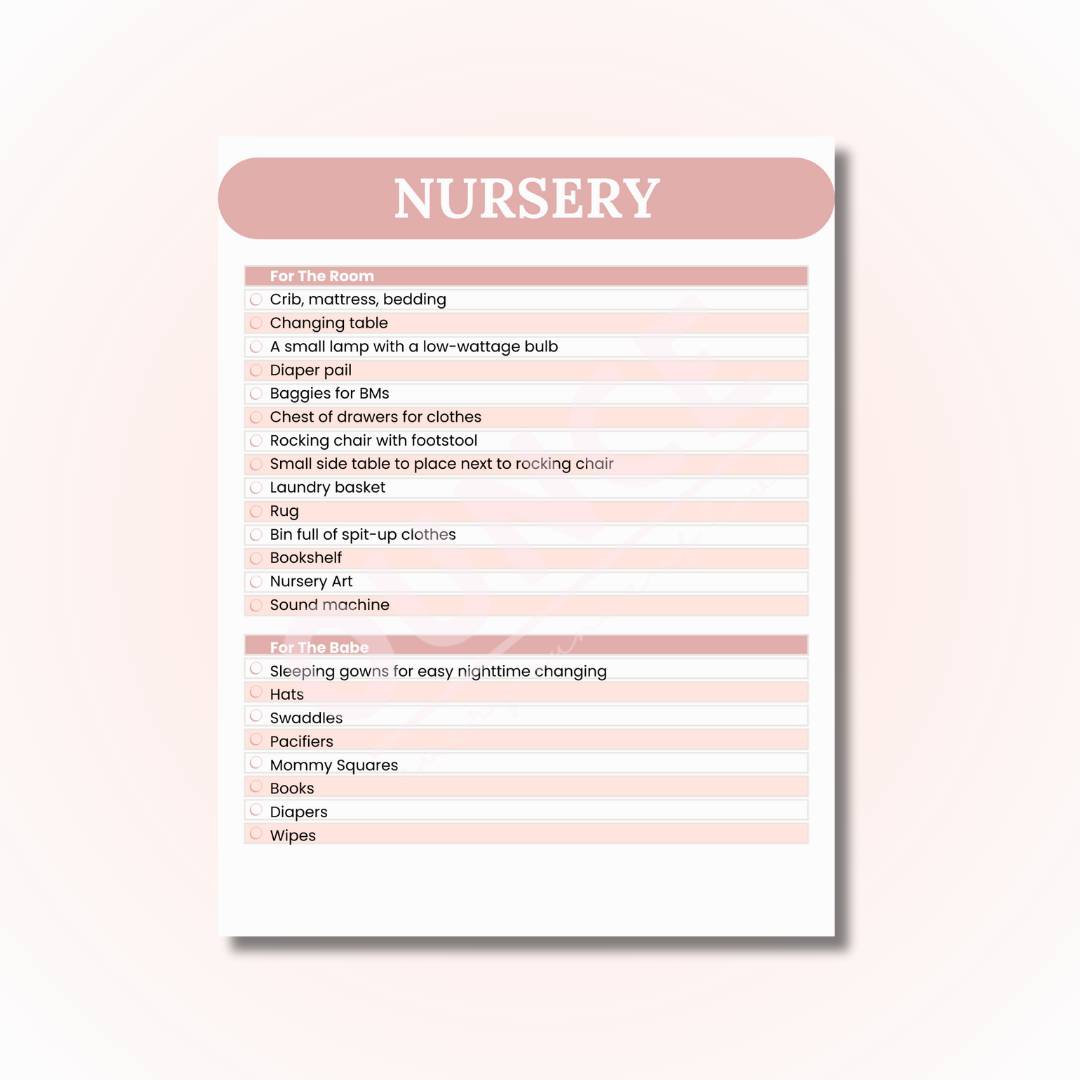 NURSERY

For The Room

Crib, mattress, bedding

Changing table

A small lamp with a low-wattage bulb

Diaper pail

Baggies for BMs

Chest of drawers for clothes

Rocking chair with footstool

Small side table to place next to rocking chair

Laundry basket

Rug

Bin full of spit-up clothes

Bookshelf

Nursery Art

Sound machine

For The Babe

Sleeping gowns for easy nighttime changing

Hats

Swaddles

Pacifiers

Mommy Squares

Books

Diapers

Wipes